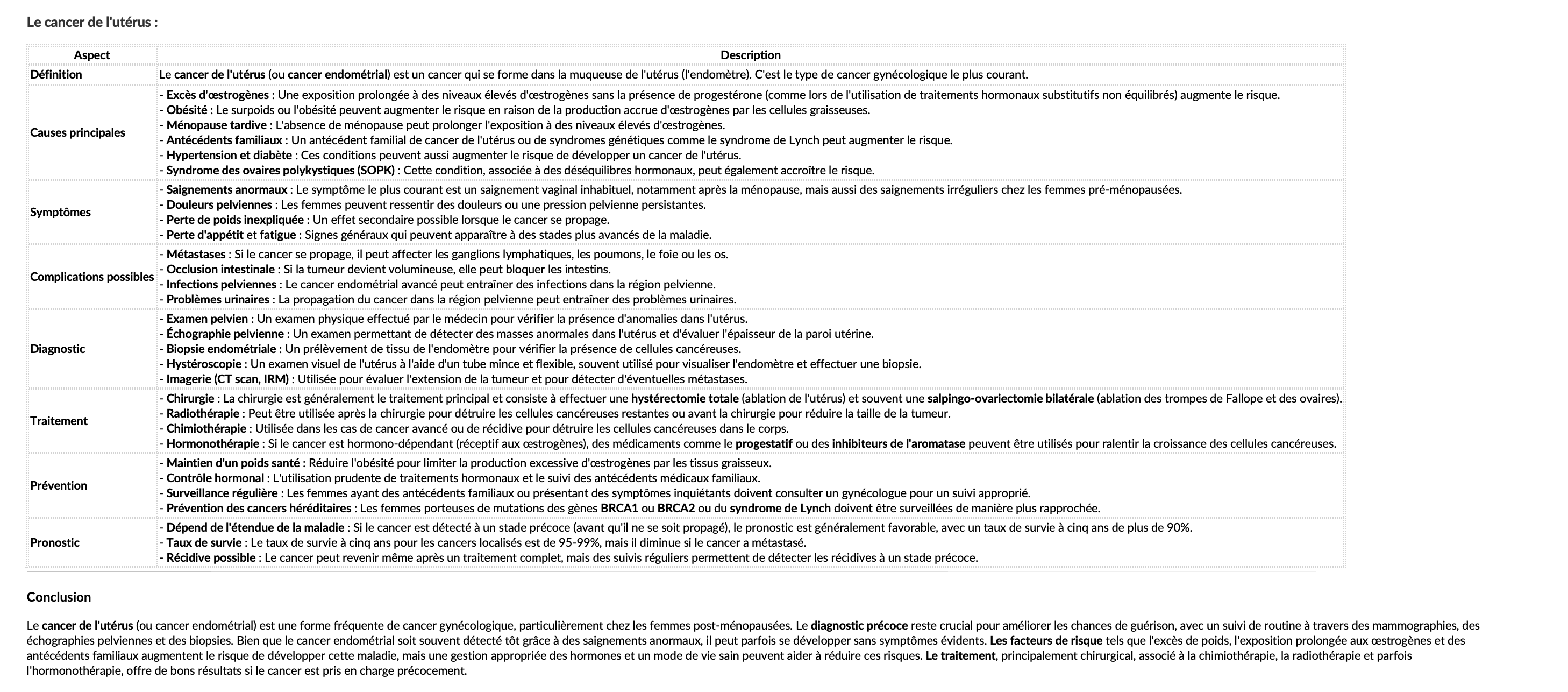 Le cancer de l'utérus :

| Aspect | Description |
|---|---|
| Définition | Le cancer de l'utérus (ou cancer endométrial) est un cancer qui se forme dans la muqueuse de l'utérus (l'endomètre). C'est le type de cancer gynécologique le plus courant. |
| Causes principales | - Excès d'œstrogènes : Une exposition prolongée à des niveaux élevés d'œstrogènes sans la présence de progestérone (comme lors de l'utilisation de traitements hormonaux substitutifs non équilibrés) augmente le risque. - Obésité : Le surpoids ou l'obésité peuvent augmenter le risque en raison de la production accrue d'œstrogènes par les cellules graisseuses. - Ménopause tardive : L'absence de ménopause peut prolonger l'exposition à des niveaux élevés d'œstrogènes. - Antécédents familiaux : Un antécédent familial de cancer de l'utérus ou de syndromes génétiques comme le syndrome de Lynch peut augmenter le risque. - Hypertension et diabète : Ces conditions peuvent aussi augmenter le risque de développer un cancer de l'utérus. - Syndrome des ovaires polykystiques (SOPK) : Cette condition, associée à des déséquilibres hormonaux, peut également accroître le risque. |
| Symptômes | - Saignements anormaux : Le symptôme le plus courant est un saignement vaginal inhabituel, notamment après la ménopause, mais aussi des saignements irréguliers chez les femmes pré-ménopausées. - Douleurs pelviennes : Les femmes peuvent ressentir des douleurs ou une pression pelvienne persistantes. - Perte de poids inexpliquée : Un effet secondaire possible lorsque le cancer se propage. - Perte d'appétit et fatigue : Signes généraux qui peuvent apparaître à des stades plus avancés de la maladie. |
| Complications possibles | - Métastases : Si le cancer se propage, il peut affecter les ganglions lymphatiques, les poumons, le foie ou les os. - Occlusion intestinale : Si la tumeur devient volumineuse, elle peut bloquer les intestins. - Infections pelviennes : Le cancer endométrial avancé peut entraîner des infections dans la région pelvienne. - Problèmes urinaires : La propagation du cancer dans la région pelvienne peut entraîner des problèmes urinaires. |
| Diagnostic | - Examen pelvien : Un examen physique effectué par le médecin pour vérifier la présence d'anomalies dans l'utérus. - Échographie pelvienne : Un examen permettant de détecter des masses anormales dans l'utérus et d'évaluer l'épaisseur de la paroi utérine. - Biopsie endométriale : Un prélèvement de tissu de l'endomètre pour vérifier la présence de cellules cancéreuses. - Hystéroscopie : Un examen visuel de l'utérus à l'aide d'un tube mince et flexible, souvent utilisé pour visualiser l'endomètre et effectuer une biopsie. - Imagerie (CT scan, IRM) : Utilisée pour évaluer l'extension de la tumeur et pour détecter d'éventuelles métastases. |
| Traitement | - Chirurgie : La chirurgie est généralement le traitement principal et consiste à effectuer une hystérectomie totale (ablation de l'utérus) et souvent une salpingo-ovariectomie bilatérale (ablation des trompes de Fallope et des ovaires). - Radiothérapie : Peut être utilisée après la chirurgie pour détruire les cellules cancéreuses restantes ou avant la chirurgie pour réduire la taille de la tumeur. - Chimiothérapie : Utilisée dans les cas de cancer avancé ou de récidive pour détruire les cellules cancéreuses dans le corps. - Hormonothérapie : Si le cancer est hormono-dépendant (réceptif aux œstrogènes), des médicaments comme le progestatif ou des inhibiteurs de l'aromatase peuvent être utilisés pour ralentir la croissance des cellules cancéreuses. |
| Prévention | - Maintien d'un poids santé : Réduire l'obésité pour limiter la production excessive d'œstrogènes par les tissus graisseux. - Contrôle hormonal : L'utilisation prudente de traitements hormonaux et le suivi des antécédents médicaux familiaux. - Surveillance régulière : Les femmes ayant des antécédents familiaux ou présentant des symptômes inquiétants doivent consulter un gynécologue pour un suivi approprié. - Prévention des cancers héréditaires : Les femmes porteuses de mutations des gènes BRCA1 ou BRCA2 ou du syndrome de Lynch doivent être surveillées de manière plus rapprochée. |
| Pronostic | - Dépend de l'étendue de la maladie : Si le cancer est détecté à un stade précoce (avant qu'il ne se soit propagé), le pronostic est généralement favorable, avec un taux de survie à cinq ans de plus de 90%. - Taux de survie : Le taux de survie à cinq ans pour les cancers localisés est de 95-99%, mais il diminue si le cancer a métastasé. - Récidive possible : Le cancer peut revenir même après un traitement complet, mais des suivis réguliers permettent de détecter les récidives à un stade précoce. |

Conclusion

Le cancer de l'utérus (ou cancer endométrial) est une forme fréquente de cancer gynécologique, particulièrement chez les femmes post-ménopausées. Le diagnostic précoce reste crucial pour améliorer les chances de guérison, avec un suivi de routine à travers des mammographies, des échographies pelviennes et des biopsies. Bien que le cancer endométrial soit souvent détecté tôt grâce à des saignements anormaux, il peut parfois se développer sans symptômes évidents. Les facteurs de risque tels que l'excès de poids, l'exposition prolongée aux œstrogènes et des antécédents familiaux augmentent le risque de développer cette maladie, mais une gestion appropriée des hormones et un mode de vie sain peuvent aider à réduire ces risques. Le traitement, principalement chirurgical, associé à la chimiothérapie, la radiothérapie et parfois l'hormonothérapie, offre de bons résultats si le cancer est pris en charge précocement.